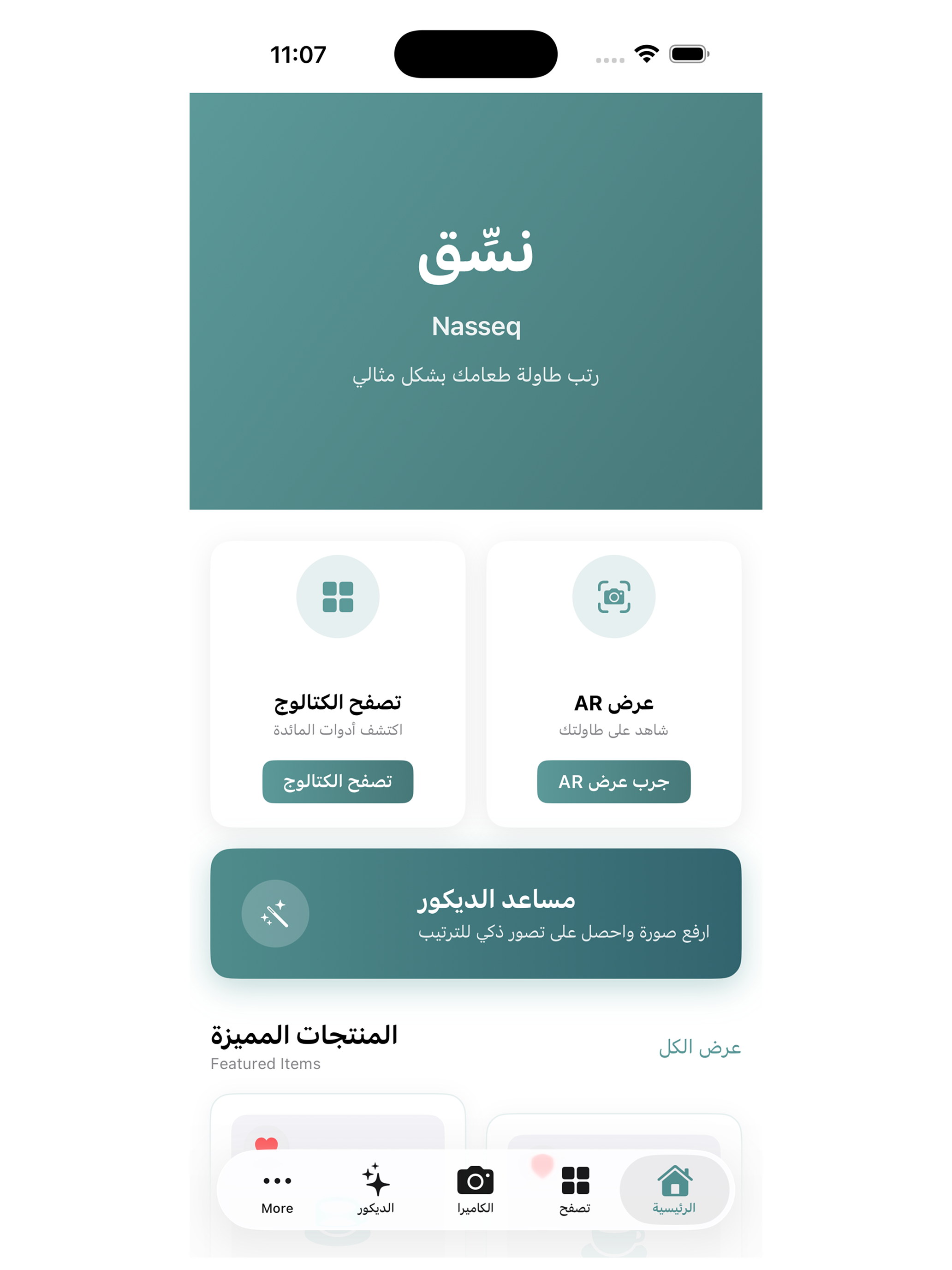 11:07

نسِّق

Nasseq

رتب طاولة طعامك بشكل مثالي

عرض AR

شاهد على طاولتك

جرب عرض AR

تصفح الكتالوج

اكتشف أدوات المائدة

تصفح الكتالوج

مساعد الديكور

ارفع صورة واحصل على تصور ذكي للترتيب

المنتجات المميزة

Featured Items

عرض الكل

الرئيسية

تصفح

الكاميرا

الديكور

More